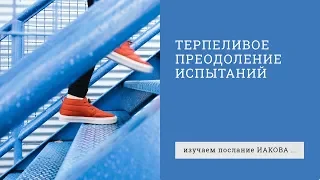 ТЕРПЕЛИВОЕ ПРЕОДОЛЕНИЕ ИСПЫТАНИЙ

изучаем послание ИАКОВА ...